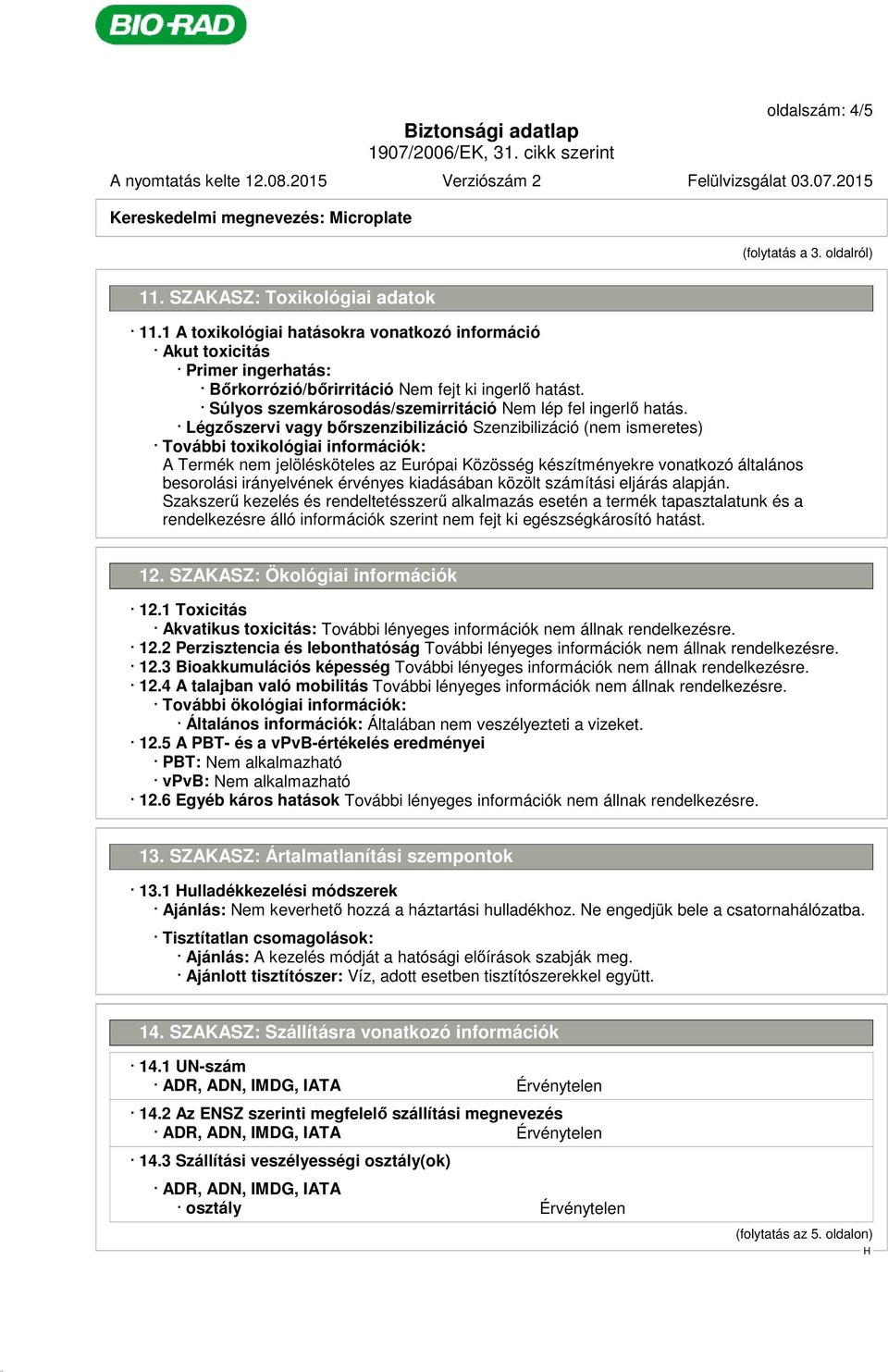 BIO-RAD

oldalszám: 4/5

Biztonsági adatlap
1907/2006/EK, 31. cikk szerint

A nyomtatás kelte 12.08.2015 Verziószám 2 Felülvizsgálat 03.07.2015

Kereskedelmi megnevezés: Microplate

(folytatás a 3. oldalról)

11. SZAKASZ: Toxikológiai adatok

· 11.1 A toxikológiai hatásokra vonatkozó információ
· Akut toxicitás
· Primer ingerhatás:
· Bőrkorrózió/bőrirritáció Nem fejt ki ingerlő hatást.
· Súlyos szemkárosodás/szemirritáció Nem lép fel ingerlő hatás.
· Légzőszervi vagy bőrszenzibilizáció Szenzibilizáció (nem ismeretes)
· További toxikológiai információk:
A Termék nem jelölésköteles az Európai Közösség készítményekre vonatkozó általános besorolási irányelvének érvényes kiadásában közölt számítási eljárás alapján.
Szakszerű kezelés és rendeltetésszerű alkalmazás esetén a termék tapasztalatunk és a rendelkezésre álló információk szerint nem fejt ki egészségkárosító hatást.

12. SZAKASZ: Ökológiai információk

· 12.1 Toxicitás
· Akvatikus toxicitás: További lényeges információk nem állnak rendelkezésre.
· 12.2 Perzisztencia és lebonthatóság További lényeges információk nem állnak rendelkezésre.
· 12.3 Bioakkumulációs képesség További lényeges információk nem állnak rendelkezésre.
· 12.4 A talajban való mobilitás További lényeges információk nem állnak rendelkezésre.
· További ökológiai információk:
· Általános információk: Általában nem veszélyezteti a vizeket.
· 12.5 A PBT- és a vPvB-értékelés eredményei
· PBT: Nem alkalmazható
· vPvB: Nem alkalmazható
· 12.6 Egyéb káros hatások További lényeges információk nem állnak rendelkezésre.

13. SZAKASZ: Ártalmatlanítási szempontok

· 13.1 Hulladékkezelési módszerek
· Ajánlás: Nem keverhető hozzá a háztartási hulladékhoz. Ne engedjük bele a csatornahálózatba.

· Tisztítatlan csomagolások:
· Ajánlás: A kezelés módját a hatósági előírások szabják meg.
· Ajánlott tisztítószer: Víz, adott esetben tisztítószerekkel együtt.

14. SZAKASZ: Szállításra vonatkozó információk

· 14.1 UN-szám
· ADR, ADN, IMDG, IATA Érvénytelen

· 14.2 Az ENSZ szerinti megfelelő szállítási megnevezés
· ADR, ADN, IMDG, IATA Érvénytelen

· 14.3 Szállítási veszélyességi osztály(ok)

· ADR, ADN, IMDG, IATA
· osztály Érvénytelen

(folytatás az 5. oldalon)
H